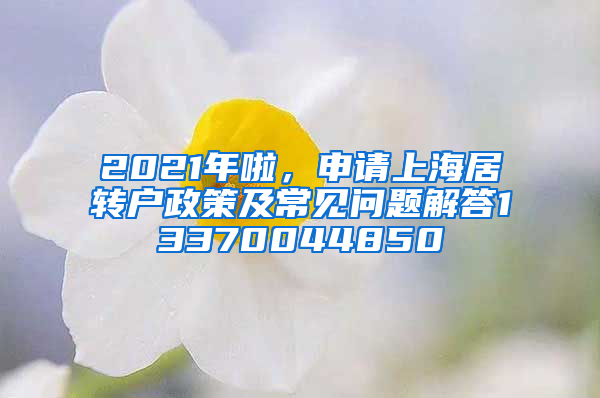 2021年啦，申请上海居转户政策及常见问题解答13370044850